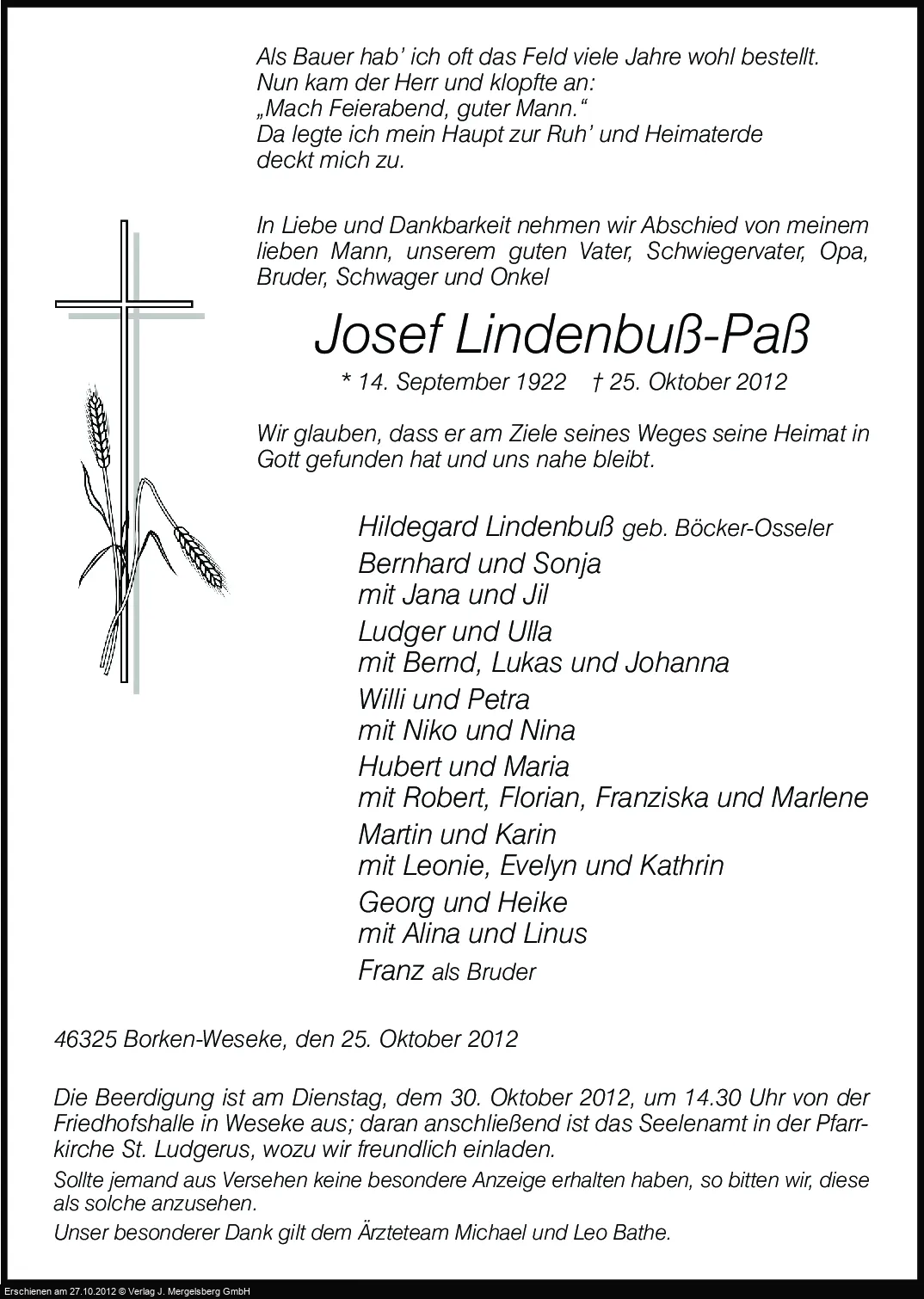 Als Bauer hab' ich oft das Feld viele Jahre wohl bestellt.
Nun kam der Herr und klopfte an:
„Mach Feierabend, guter Mann."
Da legte ich mein Haupt zur Ruh' und Heimaterde deckt mich zu.

In Liebe und Dankbarkeit nehmen wir Abschied von meinem lieben Mann, unserem guten Vater, Schwiegervater, Opa, Bruder, Schwager und Onkel

Josef Lindenbuß-Paß

* 14. September 1922 † 25. Oktober 2012

Wir glauben, dass er am Ziele seines Weges seine Heimat in Gott gefunden hat und uns nahe bleibt.

Hildegard Lindenbuß geb. Böcker-Osseler
Bernhard und Sonja
mit Jana und Jil
Ludger und Ulla
mit Bernd, Lukas und Johanna
Willi und Petra
mit Niko und Nina
Hubert und Maria
mit Robert, Florian, Franziska und Marlene
Martin und Karin
mit Leonie, Evelyn und Kathrin
Georg und Heike
mit Alina und Linus
Franz als Bruder

46325 Borken-Weseke, den 25. Oktober 2012

Die Beerdigung ist am Dienstag, dem 30. Oktober 2012, um 14.30 Uhr von der Friedhofshalle in Weseke aus; daran anschließend ist das Seelenamt in der Pfarrkirche St. Ludgerus, wozu wir freundlich einladen.

Sollte jemand aus Versehen keine besondere Anzeige erhalten haben, so bitten wir, diese als solche anzusehen.

Unser besonderer Dank gilt dem Ärzteteam Michael und Leo Bathe.

Erschienen am 27.10.2012 © Verlag J. Mergelsberg GmbH